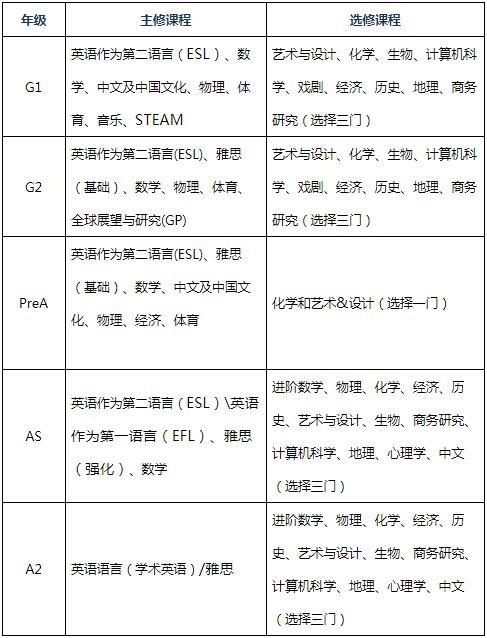 | 年级 | 主修课程 | 选修课程 |
|---|---|---|
| G1 | 英语作为第二语言（ESL）、数学、中文及中国文化、物理、体育、音乐、STEAM | 艺术与设计、化学、生物、计算机科学、戏剧、经济、历史、地理、商务研究（选择三门） |
| G2 | 英语作为第二语言(ESL)、雅思（基础）、数学、物理、体育、全球展望与研究(GP) | 艺术与设计、化学、生物、计算机科学、戏剧、经济、历史、地理、商务研究（选择三门） |
| PreA | 英语作为第二语言(ESL)、雅思（基础）、数学、中文及中国文化、物理、经济、体育 | 化学和艺术&设计（选择一门） |
| AS | 英语作为第二语言（ESL）\英语作为第一语言（EFL）、雅思（强化）、数学 | 进阶数学、物理、化学、经济、历史、艺术与设计、生物、商务研究、计算机科学、地理、心理学、中文（选择三门） |
| A2 | 英语语言（学术英语）/雅思 | 进阶数学、物理、化学、经济、历史、艺术与设计、生物、商务研究、计算机科学、地理、心理学、中文（选择三门） |